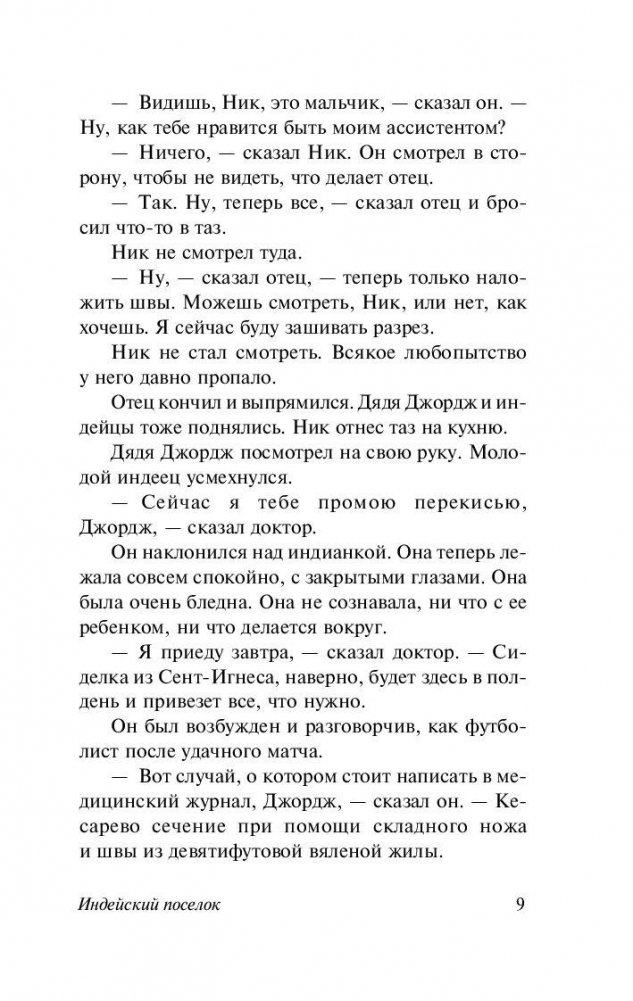 — Видишь, Ник, это мальчик, — сказал он. — Ну, как тебе нравится быть моим ассистентом?

— Ничего, — сказал Ник. Он смотрел в сторону, чтобы не видеть, что делает отец.

— Так. Ну, теперь все, — сказал отец и бросил что-то в таз.

Ник не смотрел туда.

— Ну, — сказал отец, — теперь только наложить швы. Можешь смотреть, Ник, или нет, как хочешь. Я сейчас буду зашивать разрез.

Ник не стал смотреть. Всякое любопытство у него давно пропало.

Отец кончил и выпрямился. Дядя Джордж и индейцы тоже поднялись. Ник отнес таз на кухню.

Дядя Джордж посмотрел на свою руку. Молодой индеец усмехнулся.

— Сейчас я тебе промою перекисью, Джордж, — сказал доктор.

Он наклонился над индианкой. Она теперь лежала совсем спокойно, с закрытыми глазами. Она была очень бледна. Она не сознавала, ни что с ее ребенком, ни что делается вокруг.

— Я приеду завтра, — сказал доктор. — Сиделка из Сент-Игнеса, наверно, будет здесь в полдень и привезет все, что нужно.

Он был возбужден и разговорчив, как футболист после удачного матча.

— Вот случай, о котором стоит написать в медицинский журнал, Джордж, — сказал он. — Кесарево сечение при помощи складного ножа и швы из девятифутовой вяленой жилы.

Индейский поселок 9